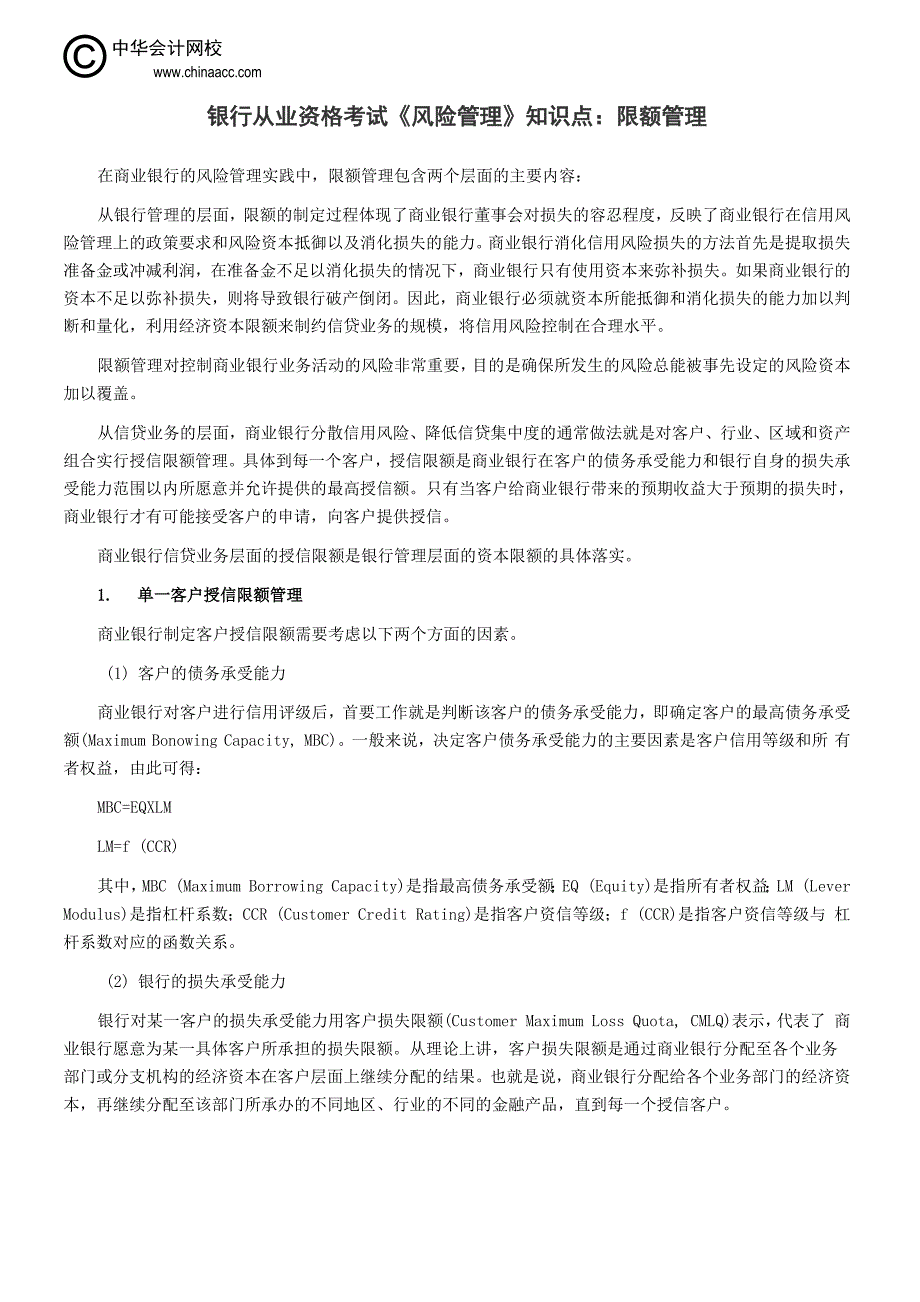 中华会计网校
www.chinaacc.com

银行从业资格考试《风险管理》知识点：限额管理

在商业银行的风险管理实践中，限额管理包含两个层面的主要内容：

从银行管理的层面，限额的制定过程体现了商业银行董事会对损失的容忍程度，反映了商业银行在信用风险管理上的政策要求和风险资本抵御以及消化损失的能力。商业银行消化信用风险损失的方法首先是提取损失准备金或冲减利润，在准备金不足以消化损失的情况下，商业银行只有使用资本来弥补损失。如果商业银行的资本不足以弥补损失，则将导致银行破产倒闭。因此，商业银行必须就资本所能抵御和消化损失的能力加以判断和量化，利用经济资本限额来制约信贷业务的规模，将信用风险控制在合理水平。

限额管理对控制商业银行业务活动的风险非常重要，目的是确保所发生的风险总能被事先设定的风险资本加以覆盖。

从信贷业务的层面，商业银行分散信用风险、降低信贷集中度的通常做法就是对客户、行业、区域和资产组合实行授信限额管理。具体到每一个客户，授信限额是商业银行在客户的债务承受能力和银行自身的损失承受能力范围以内所愿意并允许提供的最高授信额。只有当客户给商业银行带来的预期收益大于预期的损失时，商业银行才有可能接受客户的申请，向客户提供授信。

商业银行信贷业务层面的授信限额是银行管理层面的资本限额的具体落实。

1.　单一客户授信限额管理

商业银行制定客户授信限额需要考虑以下两个方面的因素。

(1) 客户的债务承受能力

商业银行对客户进行信用评级后，首要工作就是判断该客户的债务承受能力，即确定客户的最高债务承受额(Maximum Bonowing Capacity, MBC)。一般来说，决定客户债务承受能力的主要因素是客户信用等级和所 有者权益，由此可得：

MBC=EQXLM

LM=f (CCR)

其中，MBC (Maximum Borrowing Capacity)是指最高债务承受额；EQ (Equity)是指所有者权益；LM (Lever Modulus)是指杠杆系数；CCR (Customer Credit Rating)是指客户资信等级；f (CCR)是指客户资信等级与 杠杆系数对应的函数关系。

(2) 银行的损失承受能力

银行对某一客户的损失承受能力用客户损失限额(Customer Maximum Loss Quota, CMLQ)表示，代表了 商业银行愿意为某一具体客户所承担的损失限额。从理论上讲，客户损失限额是通过商业银行分配至各个业务部门或分支机构的经济资本在客户层面上继续分配的结果。也就是说，商业银行分配给各个业务部门的经济资本，再继续分配至该部门所承办的不同地区、行业的不同的金融产品，直到每一个授信客户。